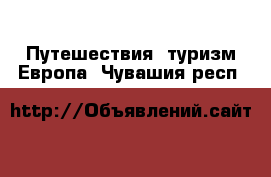 Путешествия туризм Европа Чувашия респ

http://Объявлений.сайт